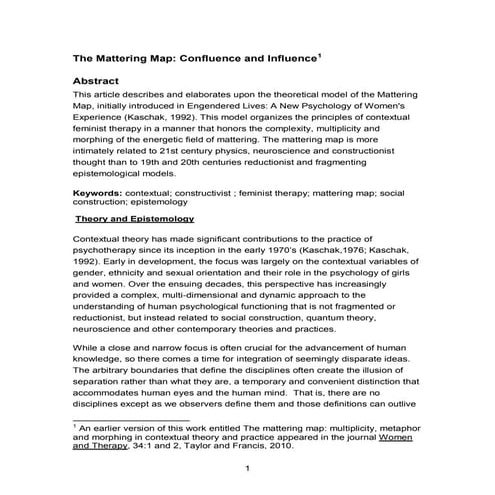 The Mattering Map: Confluence and Influence$^1$

Abstract

This article describes and elaborates upon the theoretical model of the Mattering Map, initially introduced in Engendered Lives: A New Psychology of Women's Experience (Kaschak, 1992). This model organizes the principles of contextual feminist therapy in a manner that honors the complexity, multiplicity and morphing of the energetic field of mattering. The mattering map is more intimately related to 21st century physics, neuroscience and constructionist thought than to 19th and 20th centuries reductionist and fragmenting epistemological models.

Keywords: contextual; constructivist ; feminist therapy; mattering map; social construction; epistemology

Theory and Epistemology

Contextual theory has made significant contributions to the practice of psychotherapy since its inception in the early 1970's (Kaschak,1976; Kaschak, 1992). Early in development, the focus was largely on the contextual variables of gender, ethnicity and sexual orientation and their role in the psychology of girls and women. Over the ensuing decades, this perspective has increasingly provided a complex, multi-dimensional and dynamic approach to the understanding of human psychological functioning that is not fragmented or reductionist, but instead related to social construction, quantum theory, neuroscience and other contemporary theories and practices.

While a close and narrow focus is often crucial for the advancement of human knowledge, so there comes a time for integration of seemingly disparate ideas. The arbitrary boundaries that define the disciplines often create the illusion of separation rather than what they are, a temporary and convenient distinction that accommodates human eyes and the human mind. That is, there are no disciplines except as we observers define them and those definitions can outlive

$^1$ An earlier version of this work entitled The mattering map: multiplicity, metaphor and morphing in contextual theory and practice appeared in the journal Women and Therapy, 34:1 and 2, Taylor and Francis, 2010.

1